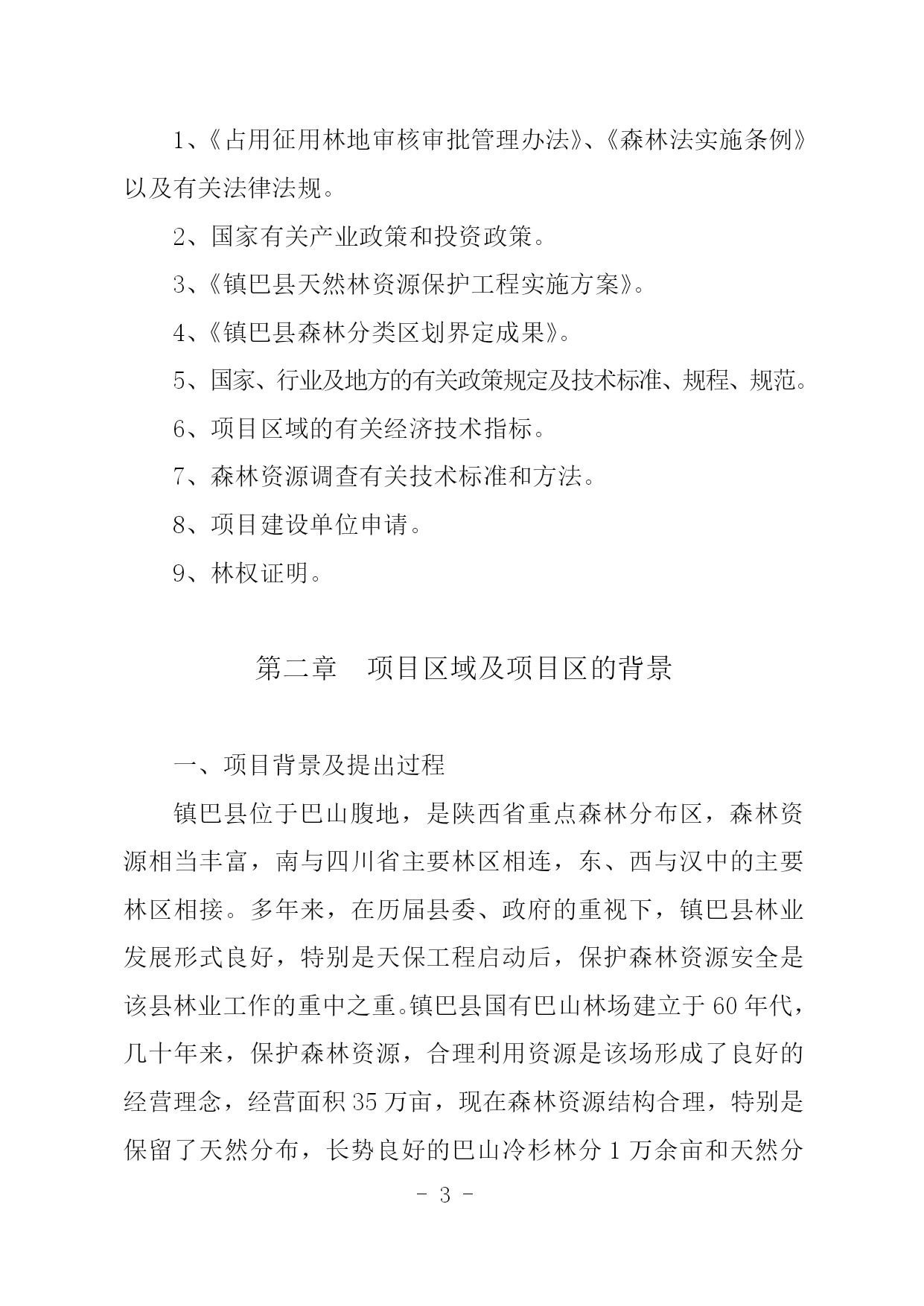 1、《占用征用林地审核审批管理办法》、《森林法实施条例》以及有关法律法规。

2、国家有关产业政策和投资政策。

3、《镇巴县天然林资源保护工程实施方案》。

4、《镇巴县森林分类区划界定成果》。

5、国家、行业及地方的有关政策规定及技术标准、规程、规范。

6、项目区域的有关经济技术指标。

7、森林资源调查有关技术标准和方法。

8、项目建设单位申请。

9、林权证明。

第二章　项目区域及项目区的背景

一、项目背景及提出过程

镇巴县位于巴山腹地，是陕西省重点森林分布区，森林资源相当丰富，南与四川省主要林区相连，东、西与汉中的主要林区相接。多年来，在历届县委、政府的重视下，镇巴县林业发展形式良好，特别是天保工程启动后，保护森林资源安全是该县林业工作的重中之重。镇巴县国有巴山林场建立于60年代，几十年来，保护森林资源，合理利用资源是该场形成了良好的经营理念，经营面积35万亩，现在森林资源结构合理，特别是保留了天然分布，长势良好的巴山冷杉林分1万余亩和天然分

- 3 -